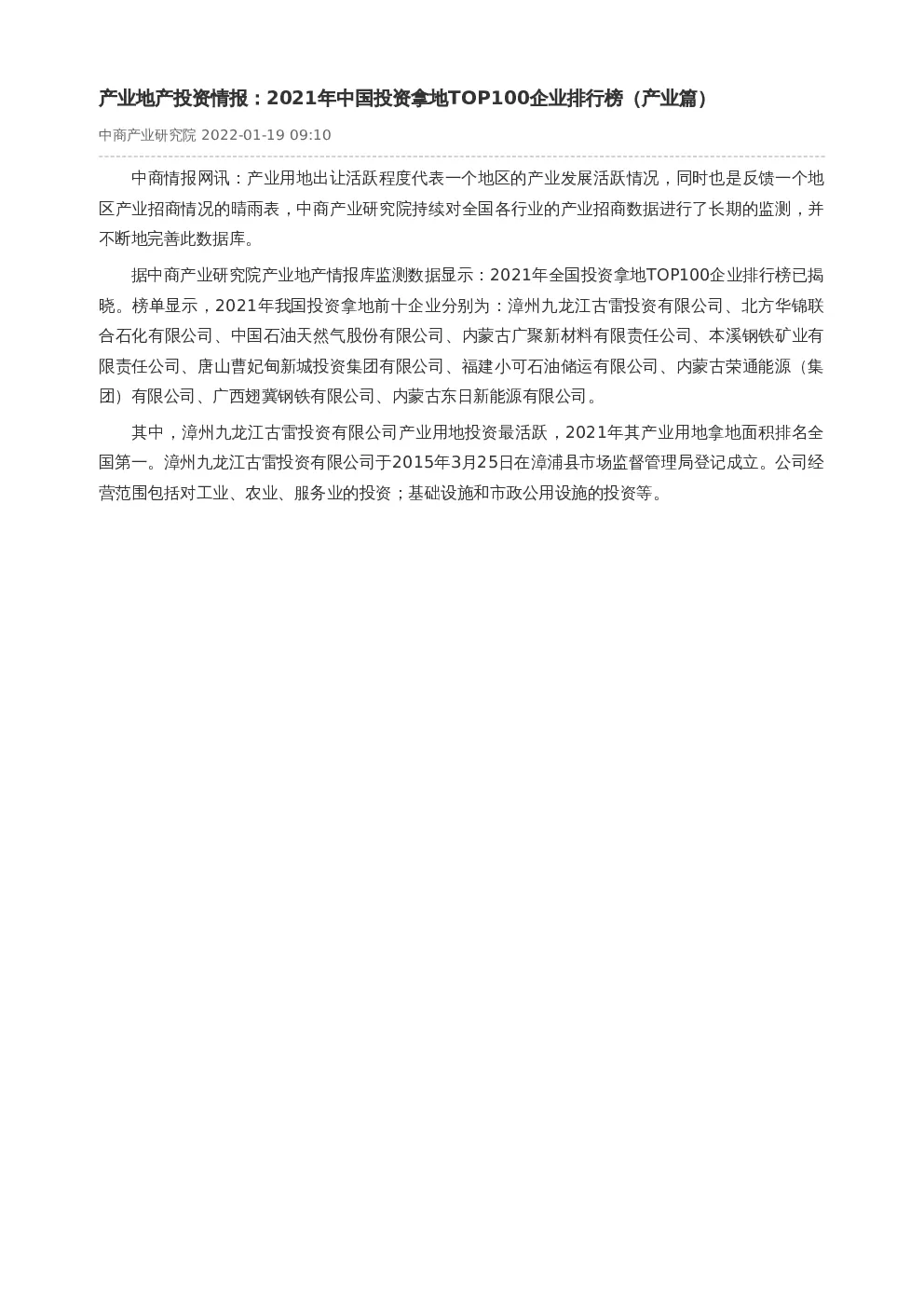 产业地产投资情报：2021年中国投资拿地TOP100企业排行榜（产业篇）

中商产业研究院 2022-01-19 09:10

中商情报网讯：产业用地出让活跃程度代表一个地区的产业发展活跃情况，同时也是反馈一个地区产业招商情况的晴雨表，中商产业研究院持续对全国各行业的产业招商数据进行了长期的监测，并不断地完善此数据库。

据中商产业研究院产业地产情报库监测数据显示：2021年全国投资拿地TOP100企业排行榜已揭晓。榜单显示，2021年我国投资拿地前十企业分别为：漳州九龙江古雷投资有限公司、北方华锦联合石化有限公司、中国石油天然气股份有限公司、内蒙古广聚新材料有限责任公司、本溪钢铁矿业有限责任公司、唐山曹妃甸新城投资集团有限公司、福建小可石油储运有限公司、内蒙古荣通能源（集团）有限公司、广西翅冀钢铁有限公司、内蒙古东日新能源有限公司。

其中，漳州九龙江古雷投资有限公司产业用地投资最活跃，2021年其产业用地拿地面积排名全国第一。漳州九龙江古雷投资有限公司于2015年3月25日在漳浦县市场监督管理局登记成立。公司经营范围包括对工业、农业、服务业的投资；基础设施和市政公用设施的投资等。